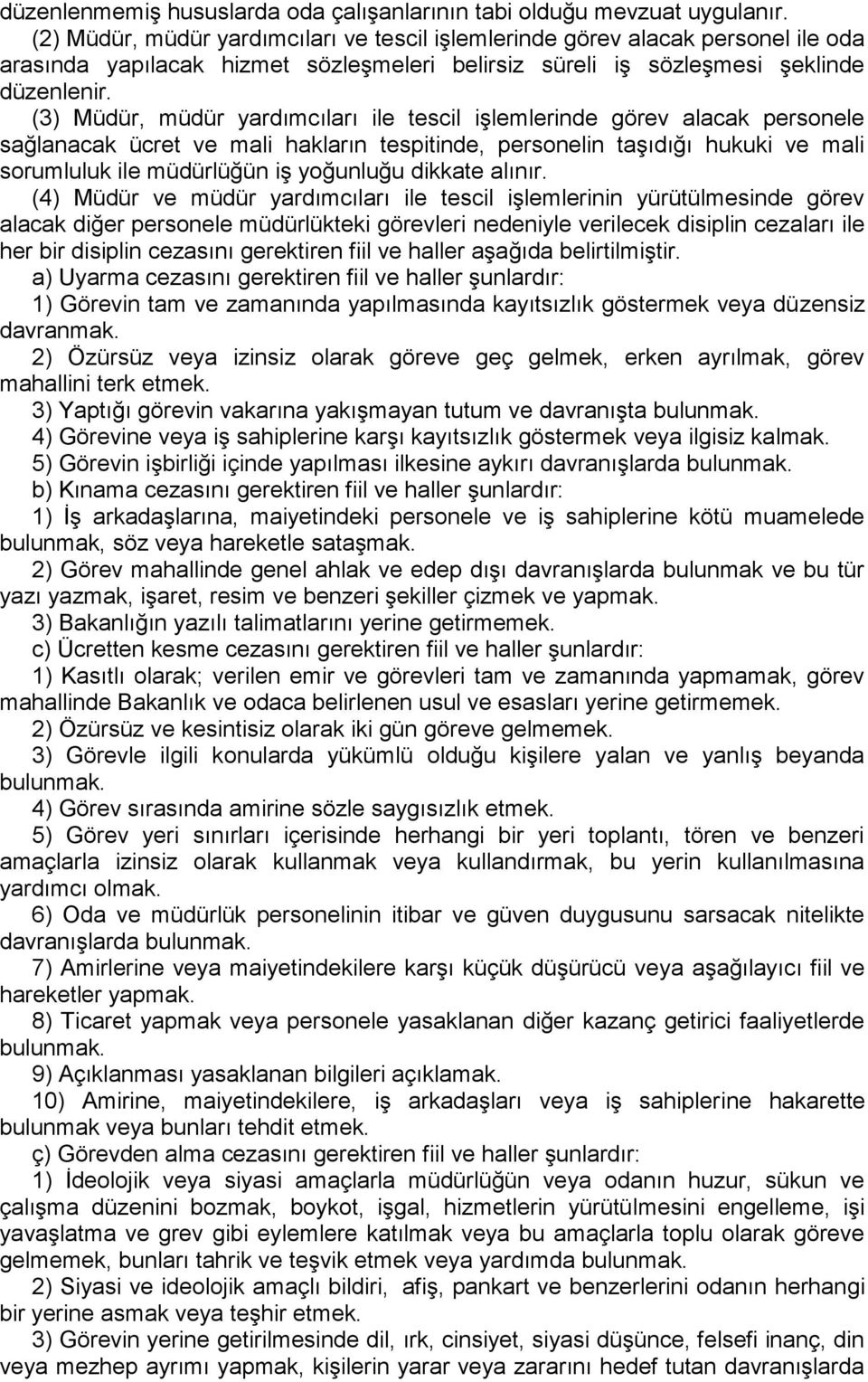 düzenlenmemiş hususlarda oda çalışanlarının tabi olduğu mevzuat uygulanır.

(2) Müdür, müdür yardımcıları ve tescil işlemlerinde görev alacak personel ile oda arasında yapılacak hizmet sözleşmeleri belirsiz süreli iş sözleşmesi şeklinde düzenlenir.

(3) Müdür, müdür yardımcıları ile tescil işlemlerinde görev alacak personele sağlanacak ücret ve mali hakların tespitinde, personelin taşıdığı hukuki ve mali sorumluluk ile müdürlüğün iş yoğunluğu dikkate alınır.

(4) Müdür ve müdür yardımcıları ile tescil işlemlerinin yürütülmesinde görev alacak diğer personele müdürlükteki görevleri nedeniyle verilecek disiplin cezaları ile her bir disiplin cezasını gerektiren fiil ve haller aşağıda belirtilmiştir.

a) Uyarma cezasını gerektiren fiil ve haller şunlardır:

1) Görevin tam ve zamanında yapılmasında kayıtsızlık göstermek veya düzensiz davranmak.

2) Özürsüz veya izinsiz olarak göreve geç gelmek, erken ayrılmak, görev mahallini terk etmek.

3) Yaptığı görevin vakarına yakışmayan tutum ve davranışta bulunmak.

4) Görevine veya iş sahiplerine karşı kayıtsızlık göstermek veya ilgisiz kalmak.

5) Görevin işbirliği içinde yapılması ilkesine aykırı davranışlarda bulunmak.

b) Kınama cezasını gerektiren fiil ve haller şunlardır:

1) İş arkadaşlarına, maiyetindeki personele ve iş sahiplerine kötü muamelede bulunmak, söz veya hareketle sataşmak.

2) Görev mahallinde genel ahlak ve edep dışı davranışlarda bulunmak ve bu tür yazı yazmak, işaret, resim ve benzeri şekiller çizmek ve yapmak.

3) Bakanlığın yazılı talimatlarını yerine getirmemek.

c) Ücretten kesme cezasını gerektiren fiil ve haller şunlardır:

1) Kasıtlı olarak; verilen emir ve görevleri tam ve zamanında yapmamak, görev mahallinde Bakanlık ve odaca belirlenen usul ve esasları yerine getirmemek.

2) Özürsüz ve kesintisiz olarak iki gün göreve gelmemek.

3) Görevle ilgili konularda yükümlü olduğu kişilere yalan ve yanlış beyanda bulunmak.

4) Görev sırasında amirine sözle saygısızlık etmek.

5) Görev yeri sınırları içerisinde herhangi bir yeri toplantı, tören ve benzeri amaçlarla izinsiz olarak kullanmak veya kullandırmak, bu yerin kullanılmasına yardımcı olmak.

6) Oda ve müdürlük personelinin itibar ve güven duygusunu sarsacak nitelikte davranışlarda bulunmak.

7) Amirlerine veya maiyetindekilere karşı küçük düşürücü veya aşağılayıcı fiil ve hareketler yapmak.

8) Ticaret yapmak veya personele yasaklanan diğer kazanç getirici faaliyetlerde bulunmak.

9) Açıklanması yasaklanan bilgileri açıklamak.

10) Amirine, maiyetindekilere, iş arkadaşları veya iş sahiplerine hakarette bulunmak veya bunları tehdit etmek.

ç) Görevden alma cezasını gerektiren fiil ve haller şunlardır:

1) İdeolojik veya siyasi amaçlarla müdürlüğün veya odanın huzur, sükun ve çalışma düzenini bozmak, boykot, işgal, hizmetlerin yürütülmesini engelleme, işi yavaşlatma ve grev gibi eylemlere katılmak veya bu amaçlarla toplu olarak göreve gelmemek, bunları tahrik ve teşvik etmek veya yardımda bulunmak.

2) Siyasi ve ideolojik amaçlı bildiri, afiş, pankart ve benzerlerini odanın herhangi bir yerine asmak veya teşhir etmek.

3) Görevin yerine getirilmesinde dil, ırk, cinsiyet, siyasi düşünce, felsefi inanç, din veya mezhep ayrımı yapmak, kişilerin yarar veya zararını hedef tutan davranışlarda